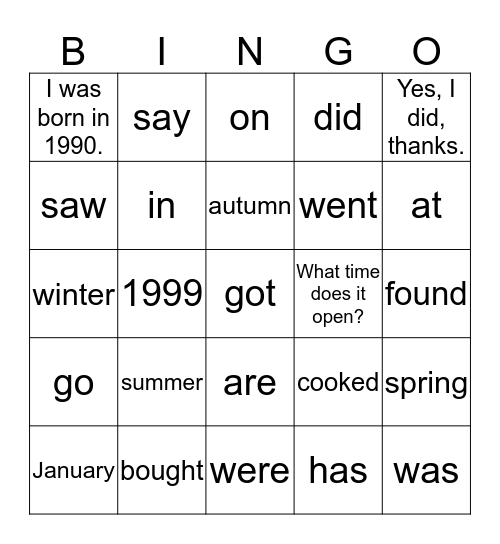 | B | I | N | G | O |
|---|---|---|---|---|
| I was born in 1990. | say | on | did | Yes, I did, thanks. |
| saw | in | autumn | went | at |
| winter | 1999 | got | What time does it open? | found |
| go | summer | are | cooked | spring |
| January | bought | were | has | was |